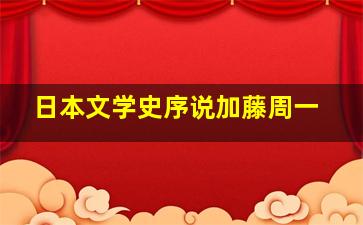 日本文学史序说加藤周一